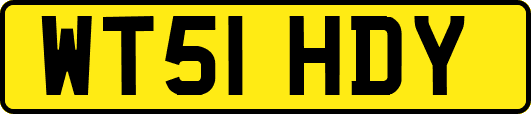 WT51 HDY